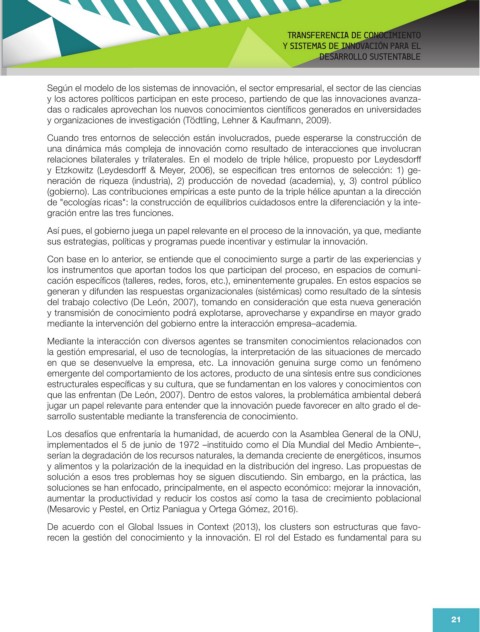 TRANSFERENCIA DE CONOCIMIENTO
Y SISTEMAS DE INNOVACIÓN PARA EL
DESARROLLO SUSTENTABLE

Según el modelo de los sistemas de innovación, el sector empresarial, el sector de las ciencias y los actores políticos participan en este proceso, partiendo de que las innovaciones avanzadas o radicales aprovechan los nuevos conocimientos científicos generados en universidades y organizaciones de investigación (Tödtling, Lehner & Kaufmann, 2009).

Cuando tres entornos de selección están involucrados, puede esperarse la construcción de una dinámica más compleja de innovación como resultado de interacciones que involucran relaciones bilaterales y trilaterales. En el modelo de triple hélice, propuesto por Leydesdorff y Etzkowitz (Leydesdorff & Meyer, 2006), se especifican tres entornos de selección: 1) generación de riqueza (industria), 2) producción de novedad (academia), y, 3) control público (gobierno). Las contribuciones empíricas a este punto de la triple hélice apuntan a la dirección de "ecologías ricas": la construcción de equilibrios cuidadosos entre la diferenciación y la integración entre las tres funciones.

Así pues, el gobierno juega un papel relevante en el proceso de la innovación, ya que, mediante sus estrategias, políticas y programas puede incentivar y estimular la innovación.

Con base en lo anterior, se entiende que el conocimiento surge a partir de las experiencias y los instrumentos que aportan todos los que participan del proceso, en espacios de comunicación específicos (talleres, redes, foros, etc.), eminentemente grupales. En estos espacios se generan y difunden las respuestas organizacionales (sistémicas) como resultado de la síntesis del trabajo colectivo (De León, 2007), tomando en consideración que esta nueva generación y transmisión de conocimiento podrá explotarse, aprovecharse y expandirse en mayor grado mediante la intervención del gobierno entre la interacción empresa–academia.

Mediante la interacción con diversos agentes se transmiten conocimientos relacionados con la gestión empresarial, el uso de tecnologías, la interpretación de las situaciones de mercado en que se desenvuelve la empresa, etc. La innovación genuina surge como un fenómeno emergente del comportamiento de los actores, producto de una síntesis entre sus condiciones estructurales específicas y su cultura, que se fundamentan en los valores y conocimientos con que las enfrentan (De León, 2007). Dentro de estos valores, la problemática ambiental deberá jugar un papel relevante para entender que la innovación puede favorecer en alto grado el desarrollo sustentable mediante la transferencia de conocimiento.

Los desafíos que enfrentaría la humanidad, de acuerdo con la Asamblea General de la ONU, implementados el 5 de junio de 1972 –instituido como el Día Mundial del Medio Ambiente–, serían la degradación de los recursos naturales, la demanda creciente de energéticos, insumos y alimentos y la polarización de la inequidad en la distribución del ingreso. Las propuestas de solución a esos tres problemas hoy se siguen discutiendo. Sin embargo, en la práctica, las soluciones se han enfocado, principalmente, en el aspecto económico: mejorar la innovación, aumentar la productividad y reducir los costos así como la tasa de crecimiento poblacional (Mesarovic y Pestel, en Ortiz Paniagua y Ortega Gómez, 2016).

De acuerdo con el Global Issues in Context (2013), los clusters son estructuras que favorecen la gestión del conocimiento y la innovación. El rol del Estado es fundamental para su

21